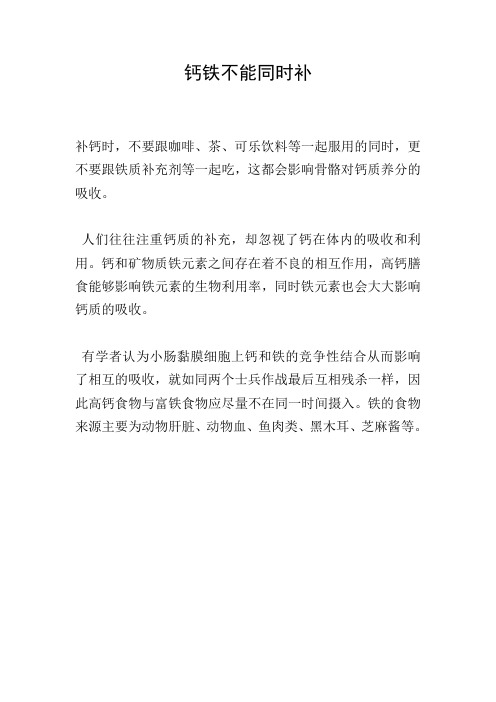 钙铁不能同时补

补钙时，不要跟咖啡、茶、可乐饮料等一起服用的同时，更不要跟铁质补充剂等一起吃，这都会影响骨骼对钙质养分的吸收。

人们往往注重钙质的补充，却忽视了钙在体内的吸收和利用。钙和矿物质铁元素之间存在着不良的相互作用，高钙膳食能够影响铁元素的生物利用率，同时铁元素也会大大影响钙质的吸收。

有学者认为小肠黏膜细胞上钙和铁的竞争性结合从而影响了相互的吸收，就如同两个士兵作战最后互相残杀一样，因此高钙食物与富铁食物应尽量不在同一时间摄入。铁的食物来源主要为动物肝脏、动物血、鱼肉类、黑木耳、芝麻酱等。